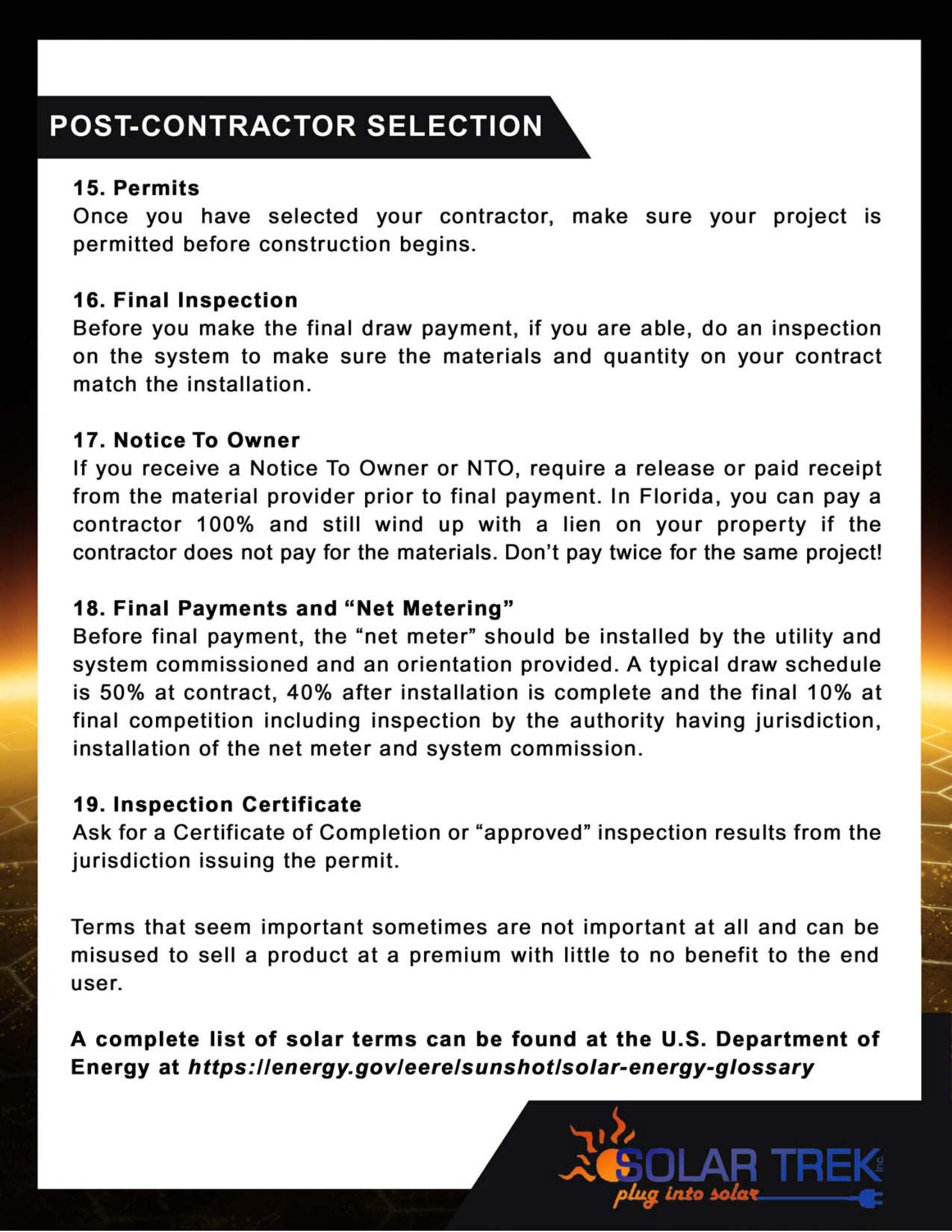 POST-CONTRACTOR SELECTION

15. Permits
Once you have selected your contractor, make sure your project is permitted before construction begins.

16. Final Inspection
Before you make the final draw payment, if you are able, do an inspection on the system to make sure the materials and quantity on your contract match the installation.

17. Notice To Owner
If you receive a Notice To Owner or NTO, require a release or paid receipt from the material provider prior to final payment. In Florida, you can pay a contractor 100% and still wind up with a lien on your property if the contractor does not pay for the materials. Don't pay twice for the same project!

18. Final Payments and "Net Metering"
Before final payment, the "net meter" should be installed by the utility and system commissioned and an orientation provided. A typical draw schedule is 50% at contract, 40% after installation is complete and the final 10% at final competition including inspection by the authority having jurisdiction, installation of the net meter and system commission.

19. Inspection Certificate
Ask for a Certificate of Completion or "approved" inspection results from the jurisdiction issuing the permit.

Terms that seem important sometimes are not important at all and can be misused to sell a product at a premium with little to no benefit to the end user.

A complete list of solar terms can be found at the U.S. Department of Energy at https://energy.gov/eere/sunshot/solar-energy-glossary

SOLAR TREK inc.
plug into solar